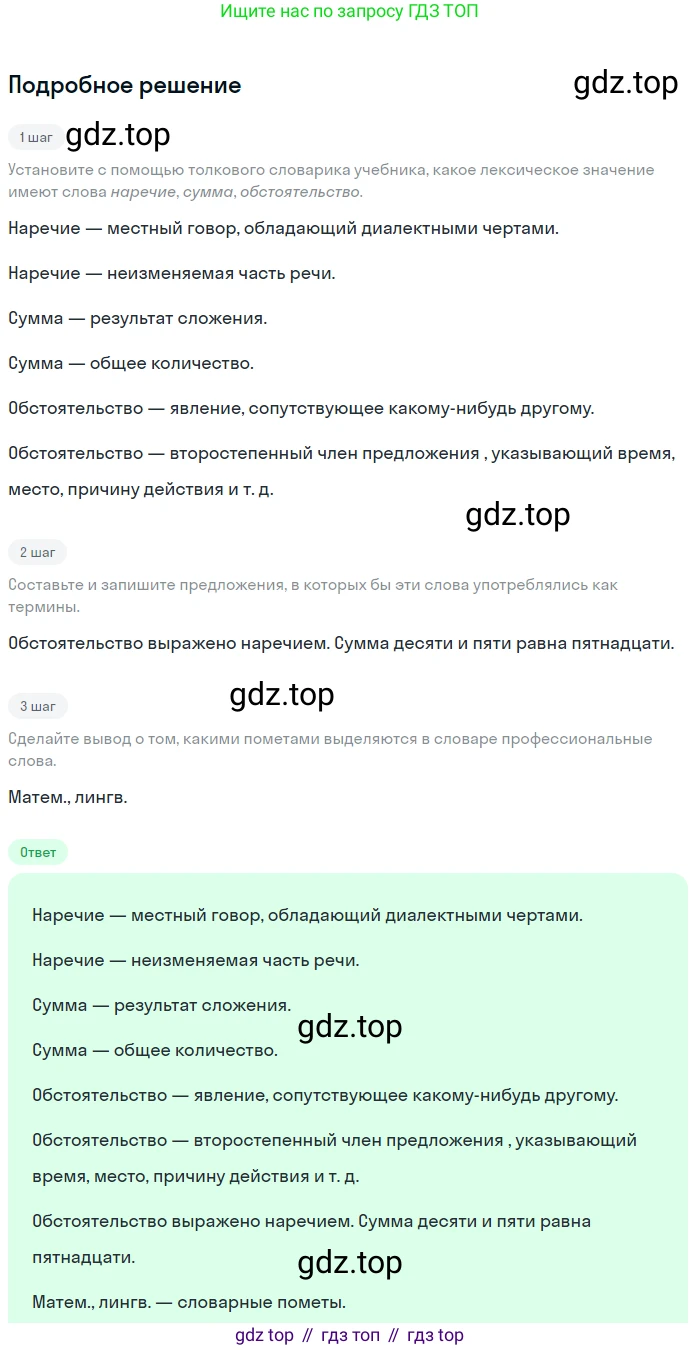 Ищите нас по запросу ГДЗ ТОП

Подробное решение

1 шаг

Установите с помощью толкового словарика учебника, какое лексическое значение имеют слова наречие, сумма, обстоятельство.

Наречие — местный говор, обладающий диалектными чертами.

Наречие — неизменяемая часть речи.

Сумма — результат сложения.

Сумма — общее количество.

Обстоятельство — явление, сопутствующее какому-нибудь другому.

Обстоятельство — второстепенный член предложения , указывающий время, место, причину действия и т. д.

2 шаг

Составьте и запишите предложения, в которых бы эти слова употреблялись как термины.

Обстоятельство выражено наречием. Сумма десяти и пяти равна пятнадцати.

3 шаг

Сделайте вывод о том, какими пометами выделяются в словаре профессиональные слова.

Матем., лингв.

Ответ

Наречие — местный говор, обладающий диалектными чертами.

Наречие — неизменяемая часть речи.

Сумма — результат сложения.

Сумма — общее количество.

Обстоятельство — явление, сопутствующее какому-нибудь другому.

Обстоятельство — второстепенный член предложения , указывающий время, место, причину действия и т. д.

Обстоятельство выражено наречием. Сумма десяти и пяти равна пятнадцати.

Матем., лингв. — словарные пометы.

gdz top // гдз топ // гдз top

gdz.top